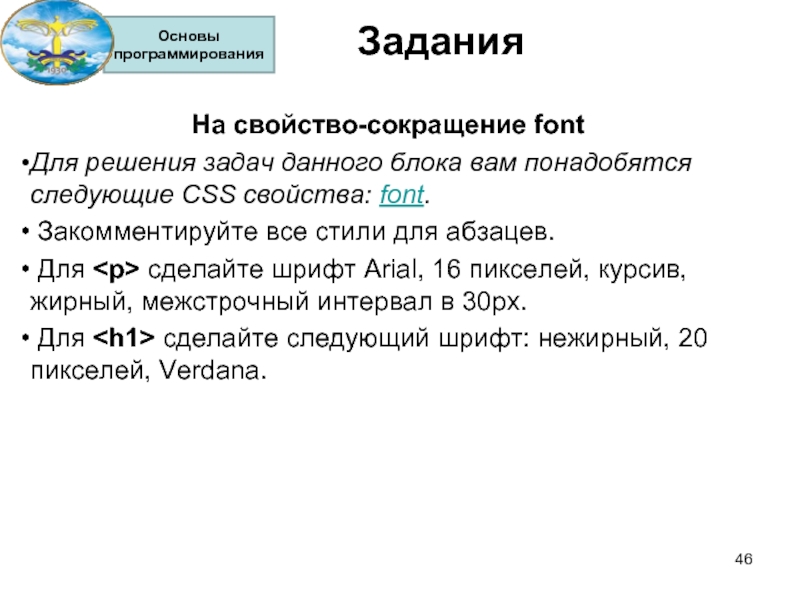 1930

Основы программирования

Задания

На свойство-сокращение font

•Для решения задач данного блока вам понадобятся следующие CSS свойства: font.

• Закомментируйте все стили для абзацев.

• Для <p> сделайте шрифт Arial, 16 пикселей, курсив, жирный, межстрочный интервал в 30px.

• Для <h1> сделайте следующий шрифт: нежирный, 20 пикселей, Verdana.

46